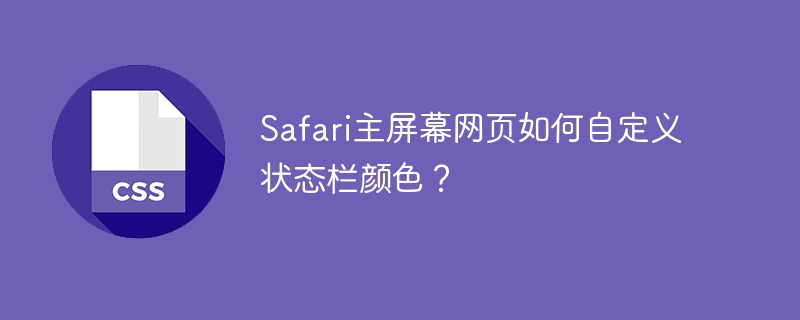 CSS

Safari主屏幕网页如何自定义状态栏颜色？